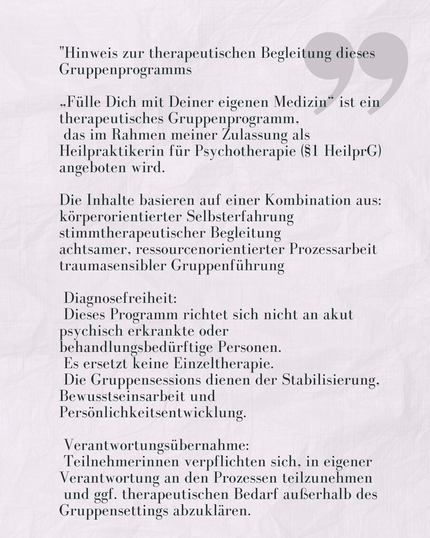 "Hinweis zur therapeutischen Begleitung dieses Gruppenprogramms

„Fülle Dich mit Deiner eigenen Medizin" ist ein therapeutisches Gruppenprogramm, das im Rahmen meiner Zulassung als Heilpraktikerin für Psychotherapie (§1 HeilprG) angeboten wird.

Die Inhalte basieren auf einer Kombination aus:
körperorientierter Selbsterfahrung
stimmtherapeutischer Begleitung
achtsamer, ressourcenorientierter Prozessarbeit
traumasensibler Gruppenführung

Diagnosefreiheit:
Dieses Programm richtet sich nicht an akut psychisch erkrankte oder behandlungsbedürftige Personen.
Es ersetzt keine Einzeltherapie.
Die Gruppensessions dienen der Stabilisierung, Bewusstseinsarbeit und Persönlichkeitsentwicklung.

Verantwortungsübernahme:
Teilnehmerinnen verpflichten sich, in eigener Verantwortung an den Prozessen teilzunehmen und ggf. therapeutischen Bedarf außerhalb des Gruppensettings abzuklären.